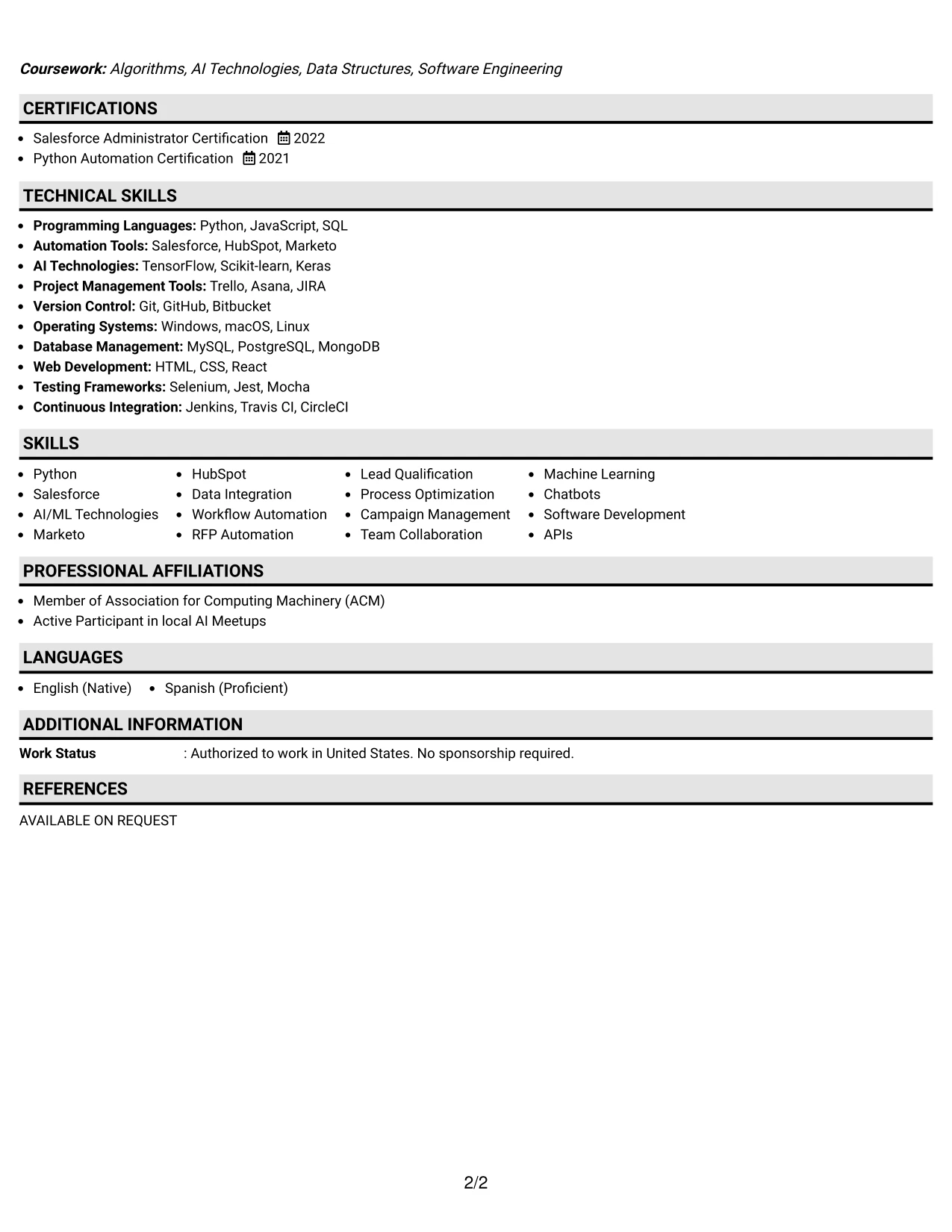 Coursework: Algorithms, AI Technologies, Data Structures, Software Engineering

CERTIFICATIONS

- Salesforce Administrator Certification 2022
- Python Automation Certification 2021

TECHNICAL SKILLS

- Programming Languages: Python, JavaScript, SQL
- Automation Tools: Salesforce, HubSpot, Marketo
- AI Technologies: TensorFlow, Scikit-learn, Keras
- Project Management Tools: Trello, Asana, JIRA
- Version Control: Git, GitHub, Bitbucket
- Operating Systems: Windows, macOS, Linux
- Database Management: MySQL, PostgreSQL, MongoDB
- Web Development: HTML, CSS, React
- Testing Frameworks: Selenium, Jest, Mocha
- Continuous Integration: Jenkins, Travis CI, CircleCI

SKILLS

- Python
- Salesforce
- AI/ML Technologies
- Marketo
- HubSpot
- Data Integration
- Workflow Automation
- RFP Automation
- Lead Qualification
- Process Optimization
- Campaign Management
- Team Collaboration
- Machine Learning
- Chatbots
- Software Development
- APIs

PROFESSIONAL AFFILIATIONS

- Member of Association for Computing Machinery (ACM)
- Active Participant in local AI Meetups

LANGUAGES

- English (Native)
- Spanish (Proficient)

ADDITIONAL INFORMATION

Work Status : Authorized to work in United States. No sponsorship required.

REFERENCES

AVAILABLE ON REQUEST

2/2